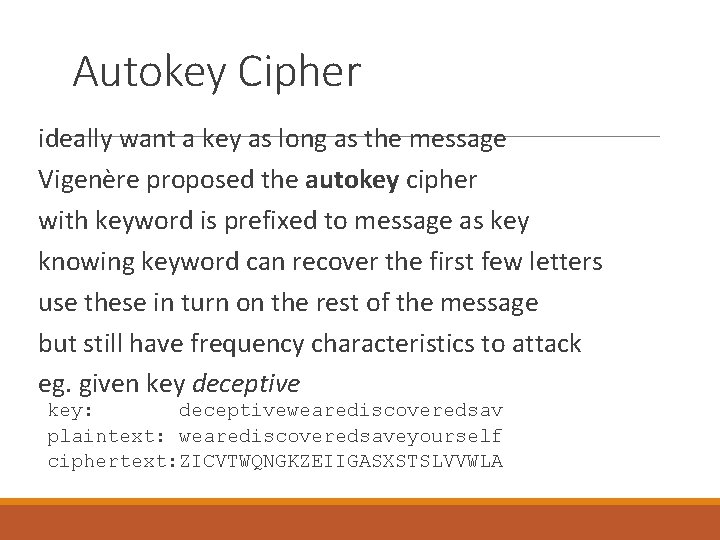 Autokey Cipher

ideally want a key as long as the message

Vigenère proposed the autokey cipher

with keyword is prefixed to message as key

knowing keyword can recover the first few letters

use these in turn on the rest of the message

but still have frequency characteristics to attack

eg. given key deceptive

key:        deceptivewearediscoveredsav
plaintext: wearediscoveredsaveyourself
ciphertext:ZICVTWQNGKZEIIGASXSTSLVVWLA